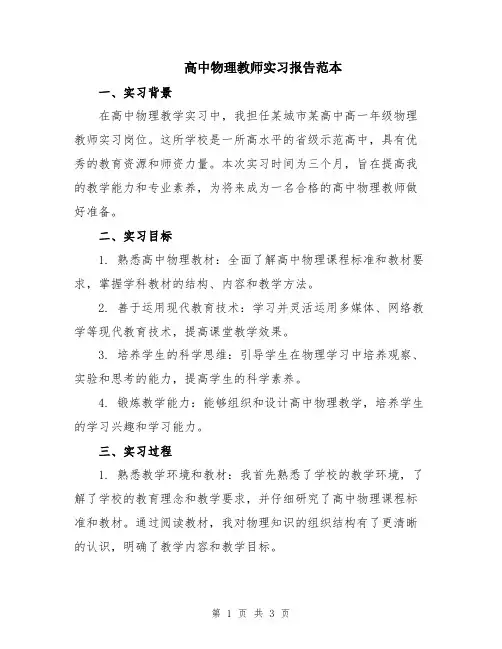 高中物理教师实习报告范本

一、实习背景

在高中物理教学实习中，我担任某城市某高中高一年级物理教师实习岗位。这所学校是一所高水平的省级示范高中，具有优秀的教育资源和师资力量。本次实习时间为三个月，旨在提高我的教学能力和专业素养，为将来成为一名合格的高中物理教师做好准备。

二、实习目标

1. 熟悉高中物理教材：全面了解高中物理课程标准和教材要求，掌握学科教材的结构、内容和教学方法。

2. 善于运用现代教育技术：学习并灵活运用多媒体、网络教学等现代教育技术，提高课堂教学效果。

3. 培养学生的科学思维：引导学生在物理学习中培养观察、实验和思考的能力，提高学生的科学素养。

4. 锻炼教学能力：能够组织和设计高中物理教学，培养学生的学习兴趣和学习能力。

三、实习过程

1. 熟悉教学环境和教材：我首先熟悉了学校的教学环境，了解了学校的教育理念和教学要求，并仔细研究了高中物理课程标准和教材。通过阅读教材，我对物理知识的组织结构有了更清晰的认识，明确了教学内容和教学目标。

第 1 页 共 3 页